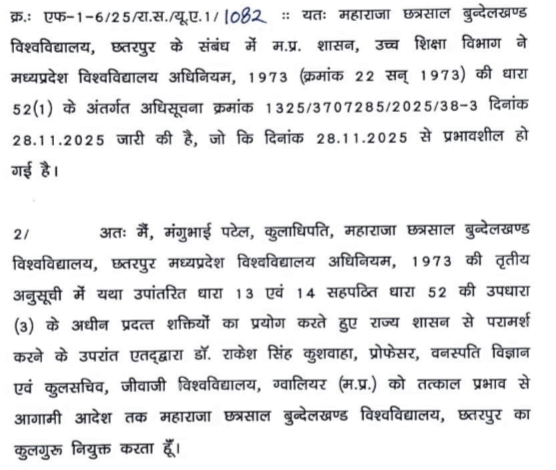 क्र.: एफ-1-6/25/रा.स./यू.ए.1/ 1082 :: यतः महाराजा छत्रसाल बुन्देलखण्ड विश्वविद्यालय, छतरपुर के संबंध में म.प्र. शासन, उच्च शिक्षा विभाग ने मध्यप्रदेश विश्वविद्यालय अधिनियम, 1973 (क्रमांक 22 सन् 1973) की धारा 52(1) के अंतर्गत अधिसूचना क्रमांक 1325/3707285/2025/38-3 दिनांक 28.11.2025 जारी की है, जो कि दिनांक 28.11.2025 से प्रभावशील हो गई है।

2/ अतः मैं, मंगुभाई पटेल, कुलाधिपति, महाराजा छत्रसाल बुन्देलखण्ड विश्वविद्यालय, छतरपुर मध्यप्रदेश विश्वविद्यालय अधिनियम, 1973 की तृतीय अनुसूची में यथा उपांतरित धारा 13 एवं 14 सहपठित धारा 52 की उपधारा (3) के अधीन प्रदत्त शक्तियों का प्रयोग करते हुए राज्य शासन से परामर्श करने के उपरांत एतद्द्वारा डॉ. राकेश सिंह कुशवाहा, प्रोफेसर, वनस्पति विज्ञान एवं कुलसचिव, जीवाजी विश्वविद्यालय, ग्वालियर (म.प्र.) को तत्काल प्रभाव से आगामी आदेश तक महाराजा छत्रसाल बुन्देलखण्ड विश्वविद्यालय, छतरपुर का कुलगुरू नियुक्त करता हूँ।